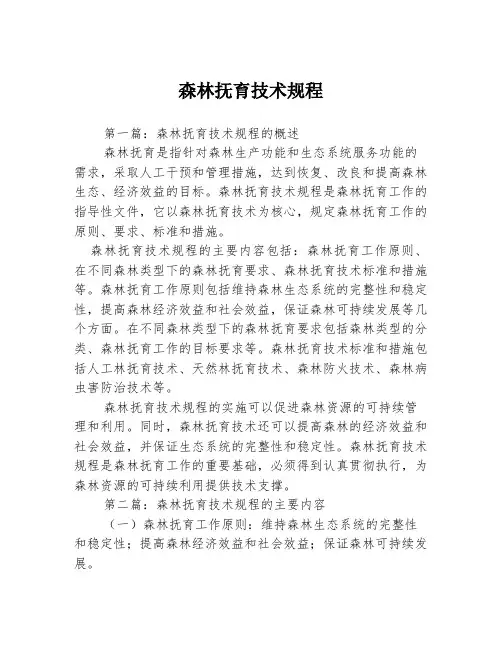 森林抚育技术规程

第一篇：森林抚育技术规程的概述

森林抚育是指针对森林生产功能和生态系统服务功能的需求，采取人工干预和管理措施，达到恢复、改良和提高森林生态、经济效益的目标。森林抚育技术规程是森林抚育工作的指导性文件，它以森林抚育技术为核心，规定森林抚育工作的原则、要求、标准和措施。

森林抚育技术规程的主要内容包括：森林抚育工作原则、在不同森林类型下的森林抚育要求、森林抚育技术标准和措施等。森林抚育工作原则包括维持森林生态系统的完整性和稳定性，提高森林经济效益和社会效益，保证森林可持续发展等几个方面。在不同森林类型下的森林抚育要求包括森林类型的分类、森林抚育工作的目标要求等。森林抚育技术标准和措施包括人工林抚育技术、天然林抚育技术、森林防火技术、森林病虫害防治技术等。

森林抚育技术规程的实施可以促进森林资源的可持续管理和利用。同时，森林抚育技术还可以提高森林的经济效益和社会效益，并保证生态系统的完整性和稳定性。森林抚育技术规程是森林抚育工作的重要基础，必须得到认真贯彻执行，为森林资源的可持续利用提供技术支撑。

第二篇：森林抚育技术规程的主要内容

（一）森林抚育工作原则：维持森林生态系统的完整性和稳定性；提高森林经济效益和社会效益；保证森林可持续发展。